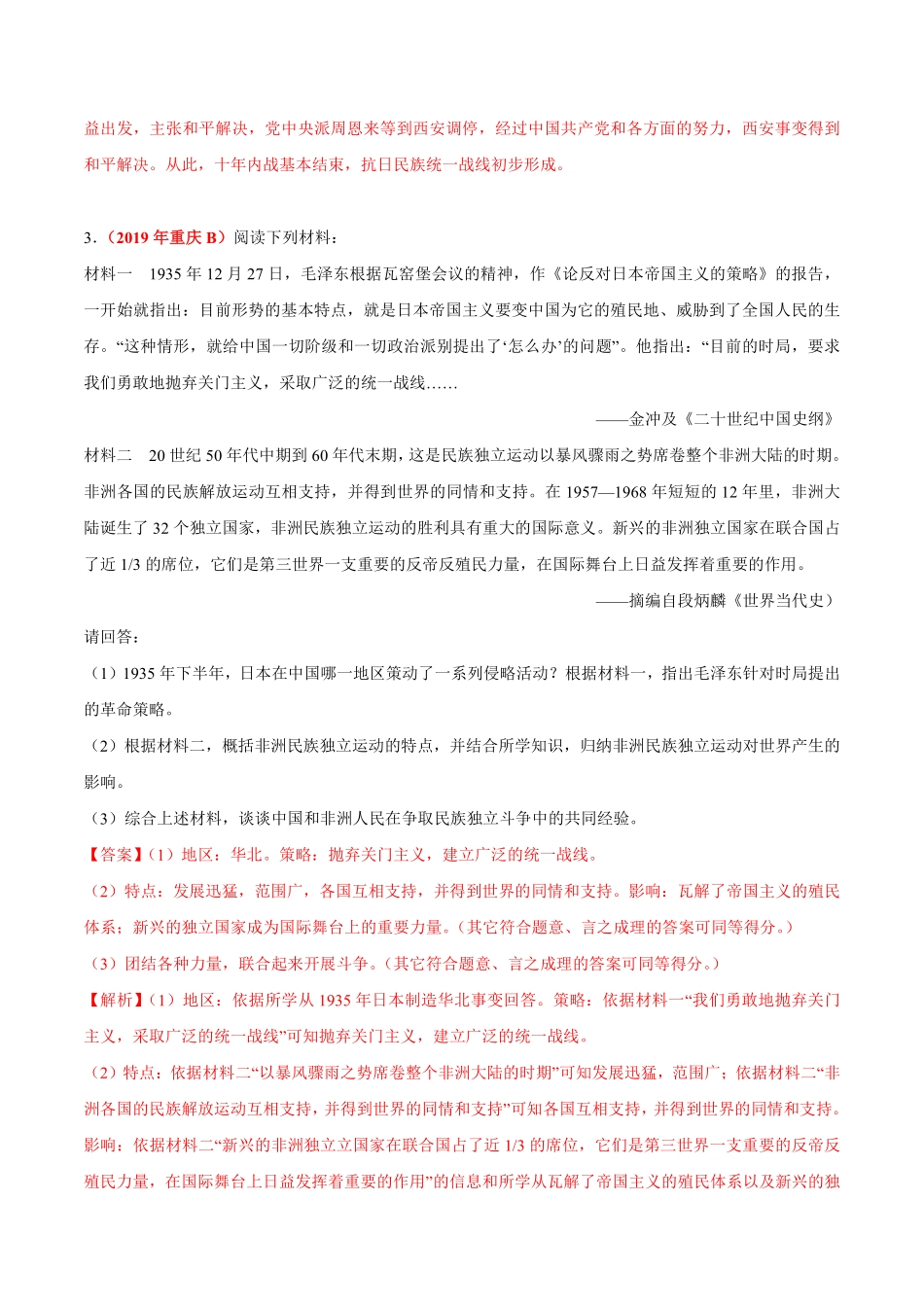 益出发，主张和平解决，党中央派周恩来等到西安调停，经过中国共产党和各方面的努力，西安事变得到和平解决。从此，十年内战基本结束，抗日民族统一战线初步形成。

3.（2019 年重庆 B）阅读下列材料：

材料一　1935 年 12 月 27 日，毛泽东根据瓦窑堡会议的精神，作《论反对日本帝国主义的策略》的报告，一开始就指出：目前形势的基本特点，就是日本帝国主义要变中国为它的殖民地、威胁到了全国人民的生存。“这种情形，就给中国一切阶级和一切政治派别提出了‘怎么办’的问题”。他指出：“目前的时局，要求我们勇敢地抛弃关门主义，采取广泛的统一战线……

——金冲及《二十世纪中国史纲》

材料二　20 世纪 50 年代中期到 60 年代末期，这是民族独立运动以暴风骤雨之势席卷整个非洲大陆的时期。非洲各国的民族解放运动互相支持，并得到世界的同情和支持。在 1957—1968 年短短的 12 年里，非洲大陆诞生了 32 个独立国家，非洲民族独立运动的胜利具有重大的国际意义。新兴的非洲独立国家在联合国占了近 1/3 的席位，它们是第三世界一支重要的反帝反殖民力量，在国际舞台上日益发挥着重要的作用。

——摘编自段炳麟《世界当代史》

请回答：

（1）1935 年下半年，日本在中国哪一地区策动了一系列侵略活动？根据材料一，指出毛泽东针对时局提出的革命策略。

（2）根据材料二，概括非洲民族独立运动的特点，并结合所学知识，归纳非洲民族独立运动对世界产生的影响。

（3）综合上述材料，谈谈中国和非洲人民在争取民族独立斗争中的共同经验。

【答案】（1）地区：华北。策略：抛弃关门主义，建立广泛的统一战线。

（2）特点：发展迅猛，范围广，各国互相支持，并得到世界的同情和支持。影响：瓦解了帝国主义的殖民体系；新兴的独立国家成为国际舞台上的重要力量。（其它符合题意、言之成理的答案可同等得分。）

（3）团结各种力量，联合起来开展斗争。（其它符合题意、言之成理的答案可同等得分。）

【解析】（1）地区：依据所学从 1935 年日本制造华北事变回答。策略：依据材料一“我们勇敢地抛弃关门主义，采取广泛的统一战线”可知抛弃关门主义，建立广泛的统一战线。

（2）特点：依据材料二“以暴风骤雨之势席卷整个非洲大陆的时期”可知发展迅猛，范围广；依据材料二“非洲各国的民族解放运动互相支持，并得到世界的同情和支持”可知各国互相支持，并得到世界的同情和支持。影响：依据材料二“新兴的非洲独立国家在联合国占了近 1/3 的席位，它们是第三世界一支重要的反帝反殖民力量，在国际舞台上日益发挥着重要的作用”的信息和所学从瓦解了帝国主义的殖民体系以及新兴的独